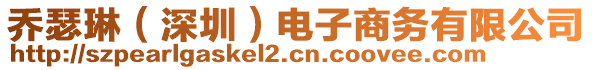 乔瑟琳（深圳）电子商务有限公司
http://szpearlgaskel2.cn.coovee.com